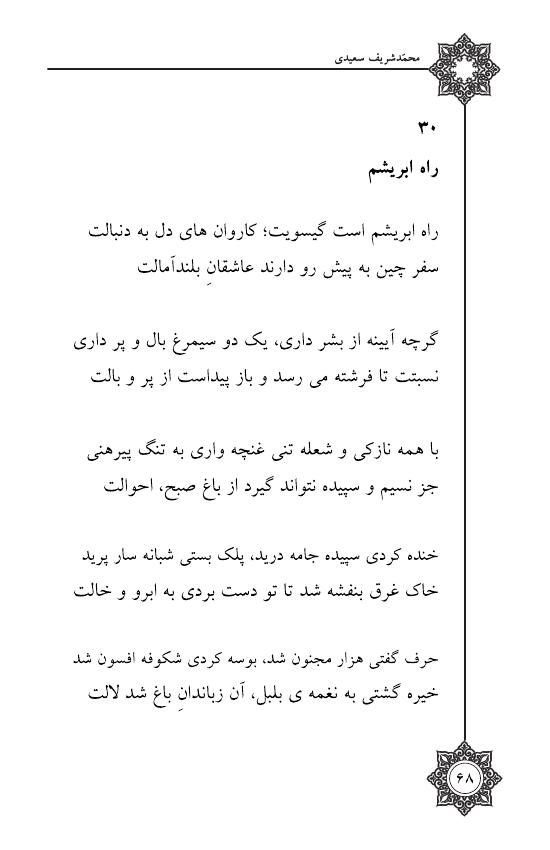 محمدشریف سعیدی

۳۰
راه ابریشم

راه ابریشم است گیسویت؛ کاروان های دل به دنبالت
سفر چین به پیش رو دارند عاشقانِ بلندآمالت

گرچه آیینه از بشر داری، یک دو سیمرغ بال و پر داری
نسبتت تا فرشته می رسد و باز پیداست از پر و بالت

با همه نازکی و شعله تنی غنچه واری به تنگ پیرهنی
جز نسیم و سپیده نتواند گیرد از باغ صبح، احوالت

خنده کردی سپیده جامه درید، پلک بستی شبانه سار پرید
خاک غرق بنفشه شد تا تو دست بردی به ابرو و خالت

حرف گفتی هزار مجنون شد، بوسه کردی شکوفه افسون شد
خیره گشتی به نغمه ی بلبل، آن زباندانِ باغ شد لالت

۶۸